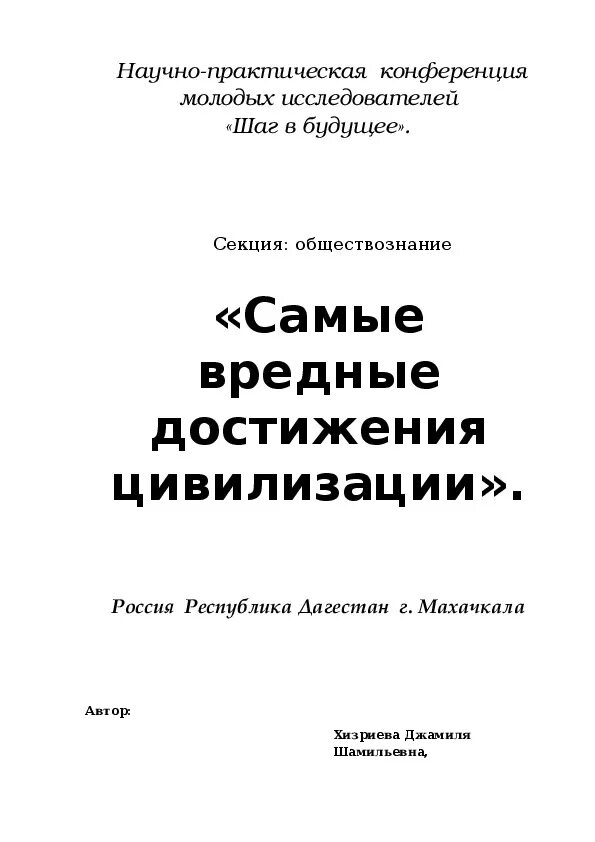 Научно-практическая конференция молодых исследователей «Шаг в будущее».

Секция: обществознание

«Самые вредные достижения цивилизации».

Россия Республика Дагестан г. Махачкала

Автор:

Хизриева Джамиля Шамильевна,